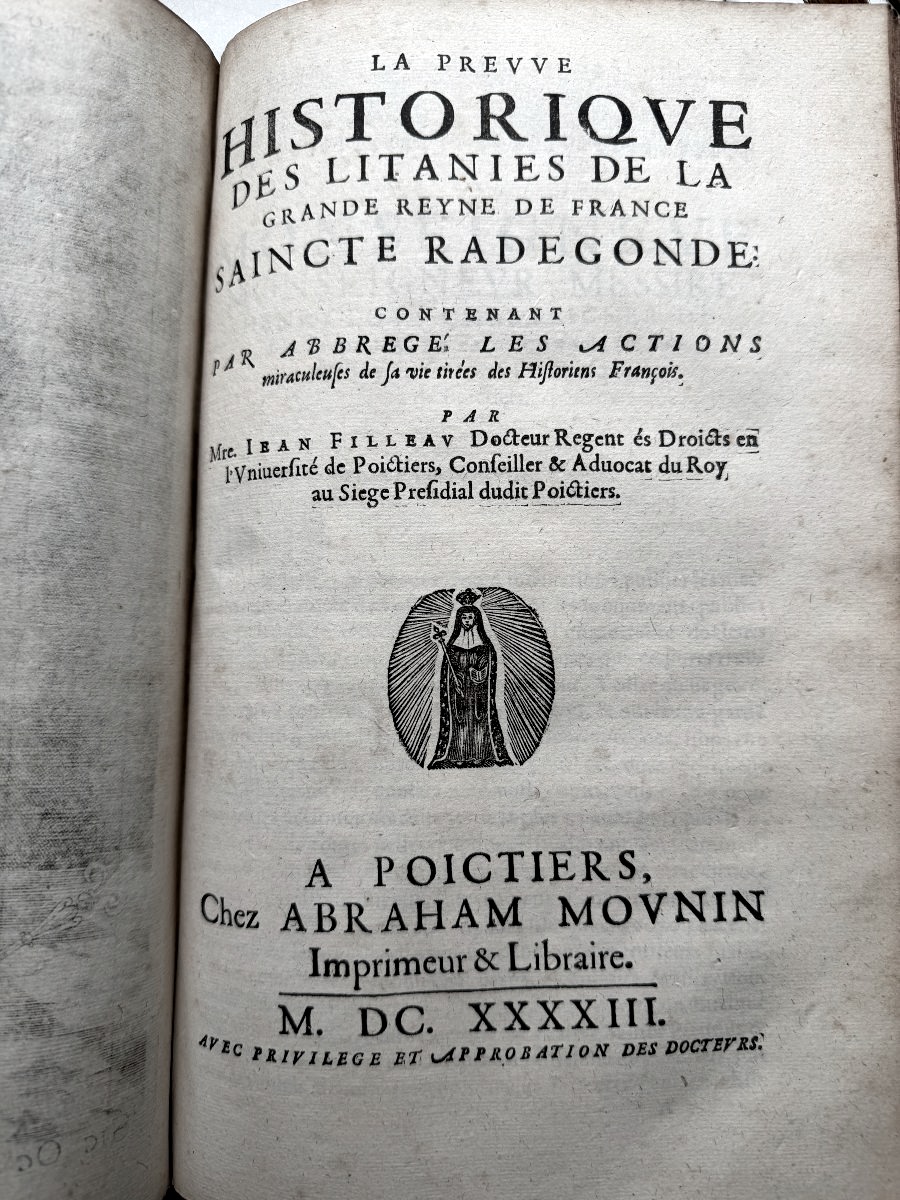 LA PREVVE
HISTORIQVE
DES LITANIES DE LA
GRANDE REYNE DE FRANCE
SAINCTE RADEGONDE:

CONTENANT
PAR ABBREGE' LES ACTIONS
miraculeuses de sa vie tirées des Historiens François.

PAR
Mre. IEAN FILLEAV Docteur Regent és Droicts en l'Vniuersité de Poictiers, Conseiller & Aduocat du Roy au Siege Presidial dudit Poictiers.

A POICTIERS,
Chez ABRAHAM MOVNIN
Imprimeur & Libraire.
M. DC. XXXXIII.
AVEC PRIVILEGE ET APPROBATION DES DOCTEVRS.